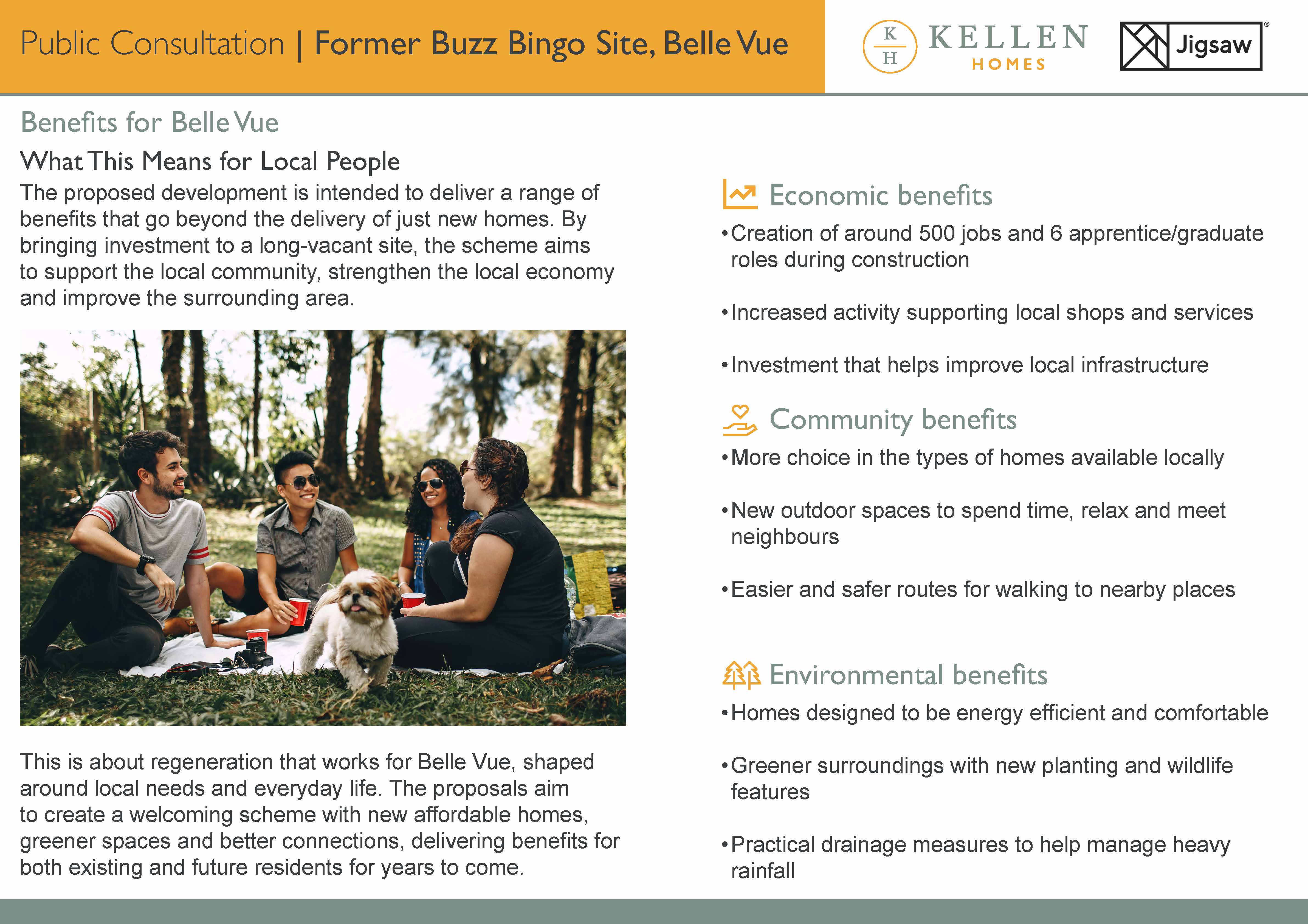 Public Consultation | Former Buzz Bingo Site, Belle Vue

K H KELLEN HOMES

Jigsaw®

Benefits for Belle Vue

What This Means for Local People

The proposed development is intended to deliver a range of benefits that go beyond the delivery of just new homes. By bringing investment to a long-vacant site, the scheme aims to support the local community, strengthen the local economy and improve the surrounding area.

This is about regeneration that works for Belle Vue, shaped around local needs and everyday life. The proposals aim to create a welcoming scheme with new affordable homes, greener spaces and better connections, delivering benefits for both existing and future residents for years to come.

Economic benefits

• Creation of around 500 jobs and 6 apprentice/graduate roles during construction

• Increased activity supporting local shops and services

• Investment that helps improve local infrastructure

Community benefits

• More choice in the types of homes available locally

• New outdoor spaces to spend time, relax and meet neighbours

• Easier and safer routes for walking to nearby places

Environmental benefits

• Homes designed to be energy efficient and comfortable

• Greener surroundings with new planting and wildlife features

• Practical drainage measures to help manage heavy rainfall